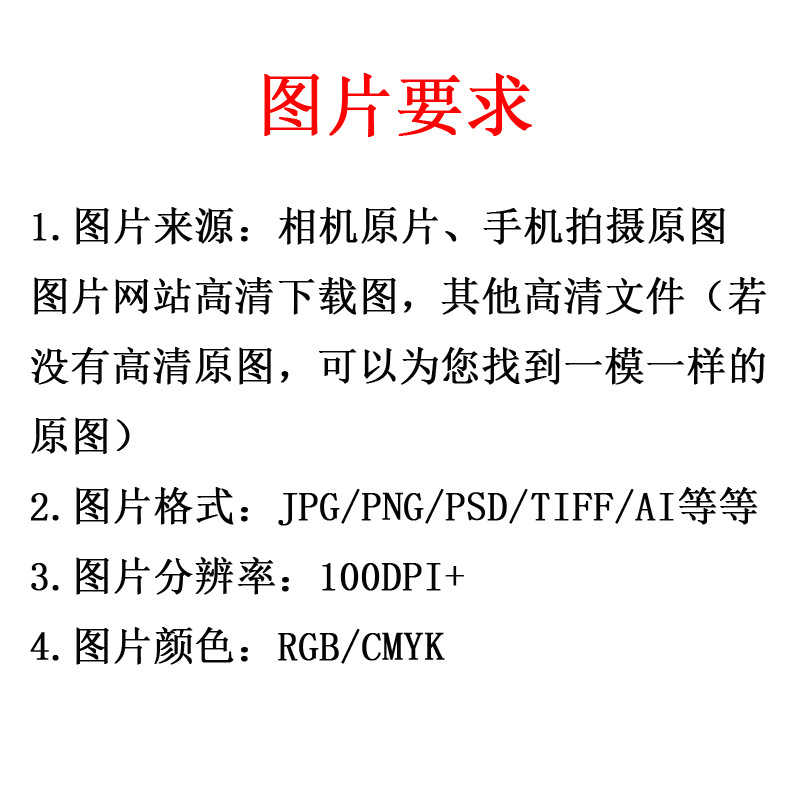 图片要求

1.图片来源：相机原片、手机拍摄原图图片网站高清下载图，其他高清文件（若没有高清原图，可以为您找到一模一样的原图）

2.图片格式：JPG/PNG/PSD/TIFF/AI等等

3.图片分辨率：100DPI+

4.图片颜色：RGB/CMYK